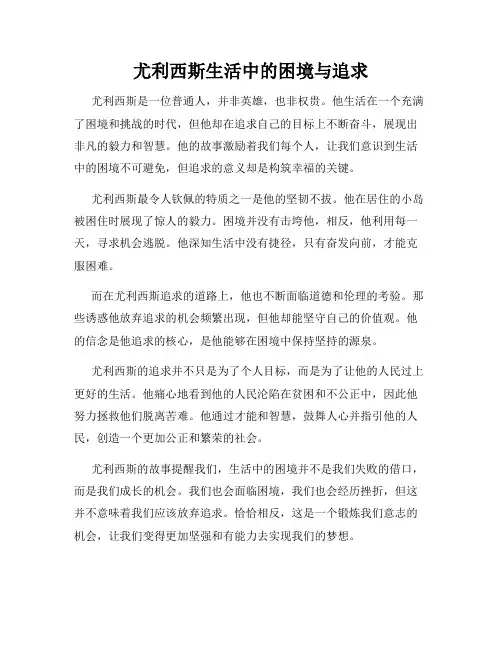 尤利西斯生活中的困境与追求

尤利西斯是一位普通人，并非英雄，也非权贵。他生活在一个充满了困境和挑战的时代，但他却在追求自己的目标上不断奋斗，展现出非凡的毅力和智慧。他的故事激励着我们每个人，让我们意识到生活中的困境不可避免，但追求的意义却是构筑幸福的关键。

尤利西斯最令人钦佩的特质之一是他的坚韧不拔。他在居住的小岛被困住时展现了惊人的毅力。困境并没有击垮他，相反，他利用每一天，寻求机会逃脱。他深知生活中没有捷径，只有奋发向前，才能克服困难。

而在尤利西斯追求的道路上，他也不断面临道德和伦理的考验。那些诱惑他放弃追求的机会频繁出现，但他却能坚守自己的价值观。他的信念是他追求的核心，是他能够在困境中保持坚持的源泉。

尤利西斯的追求并不只是为了个人目标，而是为了让他的人民过上更好的生活。他痛心地看到他的人民沦陷在贫困和不公正中，因此他努力拯救他们脱离苦难。他通过才能和智慧，鼓舞人心并指引他的人民，创造一个更加公正和繁荣的社会。

尤利西斯的故事提醒我们，生活中的困境并不是我们失败的借口，而是我们成长的机会。我们也会面临困境，我们也会经历挫折，但这并不意味着我们应该放弃追求。恰恰相反，这是一个锻炼我们意志的机会，让我们变得更加坚强和有能力去实现我们的梦想。